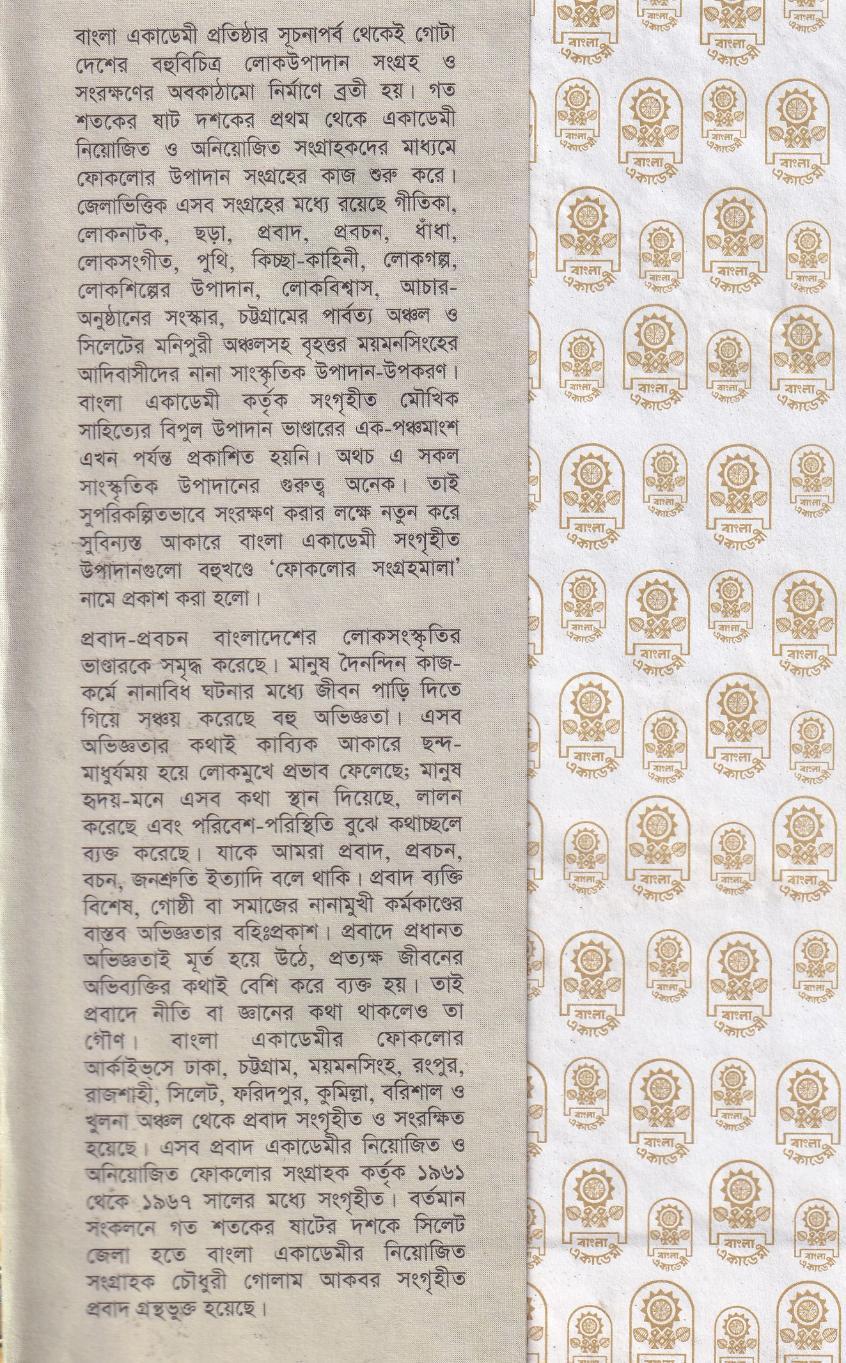 বাংলা একাডেমী প্রতিষ্ঠার সূচনাপর্ব থেকেই গোটা দেশের বহুবিচিত্র লোকউপাদান সংগ্রহ ও সংরক্ষণের অবকাঠামো নির্মাণে ব্রতী হয়। গত শতকের ষাট দশকের প্রথম থেকে একাডেমী নিয়োজিত ও অনিয়োজিত সংগ্রাহকদের মাধ্যমে ফোকলোর উপাদান সংগ্রহের কাজ শুরু করে। জেলাভিত্তিক এসব সংগ্রহের মধ্যে রয়েছে গীতিকা, লোকনাটক, ছড়া, প্রবাদ, প্রবচন, ধাঁধা, লোকসংগীত, পুথি, কিচ্ছা-কাহিনী, লোকগল্প, লোকশিল্পের উপাদান, লোকবিশ্বাস, আচার-অনুষ্ঠানের সংস্কার, চট্টগ্রামের পার্বত্য অঞ্চল ও সিলেটের মনিপুরী অঞ্চলসহ বৃহত্তর ময়মনসিংহের আদিবাসীদের নানা সাংস্কৃতিক উপাদান-উপকরণ। বাংলা একাডেমী কর্তৃক সংগৃহীত মৌখিক সাহিত্যের বিপুল উপাদান ভাণ্ডারের এক-পঞ্চমাংশ এখন পর্যন্ত প্রকাশিত হয়নি। অথচ এ সকল সাংস্কৃতিক উপাদানের গুরুত্ব অনেক। তাই সুপরিকল্পিতভাবে সংরক্ষণ করার লক্ষে নতুন করে সুবিন্যস্ত আকারে বাংলা একাডেমী সংগৃহীত উপাদানগুলো বহুখণ্ডে 'ফোকলোর সংগ্রহমালা' নামে প্রকাশ করা হলো।

প্রবাদ-প্রবচন বাংলাদেশের লোকসংস্কৃতির ভাণ্ডারকে সমৃদ্ধ করেছে। মানুষ দৈনন্দিন কাজ-কর্মে নানাবিধ ঘটনার মধ্যে জীবন পাড়ি দিতে গিয়ে সঞ্চয় করেছে বহু অভিজ্ঞতা। এসব অভিজ্ঞতার কথাই কাব্যিক আকারে ছন্দ-মাধুর্যময় হয়ে লোকমুখে প্রভাব ফেলেছে; মানুষ হৃদয়-মনে এসব কথা স্থান দিয়েছে, লালন করেছে এবং পরিবেশ-পরিস্থিতি বুঝে কথাচ্ছলে ব্যক্ত করেছে। যাকে আমরা প্রবাদ, প্রবচন, বচন, জনশ্রুতি ইত্যাদি বলে থাকি। প্রবাদ ব্যক্তি বিশেষ, গোষ্ঠী বা সমাজের নানামুখী কর্মকাণ্ডের বাস্তব অভিজ্ঞতার বহিঃপ্রকাশ। প্রবাদে প্রধানত অভিজ্ঞতাই মূর্ত হয়ে উঠে, প্রত্যক্ষ জীবনের অভিব্যক্তির কথাই বেশি করে ব্যক্ত হয়। তাই প্রবাদে নীতি বা জ্ঞানের কথা থাকলেও তা গৌণ। বাংলা একাডেমীর ফোকলোর আর্কাইভসে ঢাকা, চট্টগ্রাম, ময়মনসিংহ, রংপুর, রাজশাহী, সিলেট, ফরিদপুর, কুমিল্লা, বরিশাল ও খুলনা অঞ্চল থেকে প্রবাদ সংগৃহীত ও সংরক্ষিত হয়েছে। এসব প্রবাদ একাডেমীর নিয়োজিত ও অনিয়োজিত ফোকলোর সংগ্রাহক কর্তৃক ১৯৬১ থেকে ১৯৬৭ সালের মধ্যে সংগৃহীত। বর্তমান সংকলনে গত শতকের ষাটের দশকে সিলেট জেলা হতে বাংলা একাডেমীর নিয়োজিত সংগ্রাহক চৌধুরী গোলাম আকবর সংগৃহীত প্রবাদ গ্রন্থভুক্ত হয়েছে।

বাংলা একাডেমী